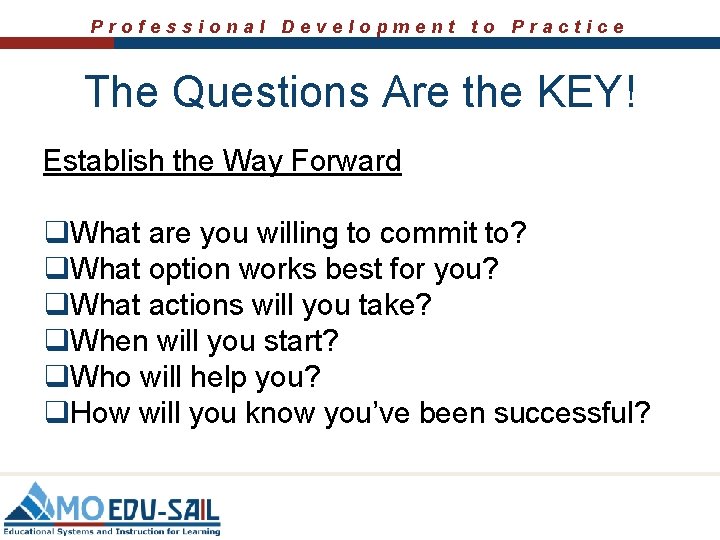 Professional Development to Practice

The Questions Are the KEY!

Establish the Way Forward

❑What are you willing to commit to?
❑What option works best for you?
❑What actions will you take?
❑When will you start?
❑Who will help you?
❑How will you know you've been successful?

MO EDU-SAIL
Educational Systems and Instruction for Learning